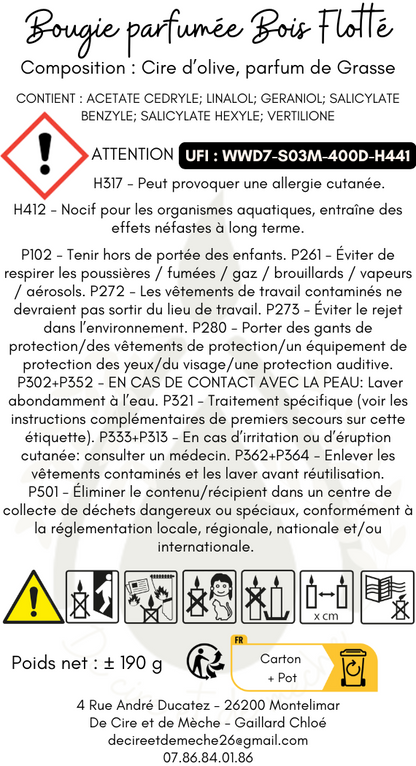 Bougie parfumée Bois Flotté

Composition : Cire d'olive, parfum de Grasse

CONTIENT : ACETATE CEDRYLE; LINALOL; GERANIOL; SALICYLATE BENZYLE; SALICYLATE HEXYLE; VERTILIONE

ATTENTION UFI : WWD7-S03M-400D-H441

H317 - Peut provoquer une allergie cutanée.

H412 - Nocif pour les organismes aquatiques, entraîne des effets néfastes à long terme.

P102 - Tenir hors de portée des enfants. P261 - Éviter de respirer les poussières / fumées / gaz / brouillards / vapeurs / aérosols. P272 - Les vêtements de travail contaminés ne devraient pas sortir du lieu de travail. P273 - Éviter le rejet dans l'environnement. P280 - Porter des gants de protection/des vêtements de protection/un équipement de protection des yeux/du visage/une protection auditive. P302+P352 - EN CAS DE CONTACT AVEC LA PEAU: Laver abondamment à l'eau. P321 - Traitement spécifique (voir les instructions complémentaires de premiers secours sur cette étiquette). P333+P313 - En cas d'irritation ou d'éruption cutanée: consulter un médecin. P362+P364 - Enlever les vêtements contaminés et les laver avant réutilisation. P501 - Éliminer le contenu/récipient dans un centre de collecte de déchets dangereux ou spéciaux, conformément à la réglementation locale, régionale, nationale et/ou internationale.

x cm

Poids net : ± 190 g

FR
Carton
+ Pot

4 Rue André Ducatez - 26200 Montelimar
De Cire et de Mèche - Gaillard Chloé
decireetdemeche26@gmail.com
07.86.84.01.86